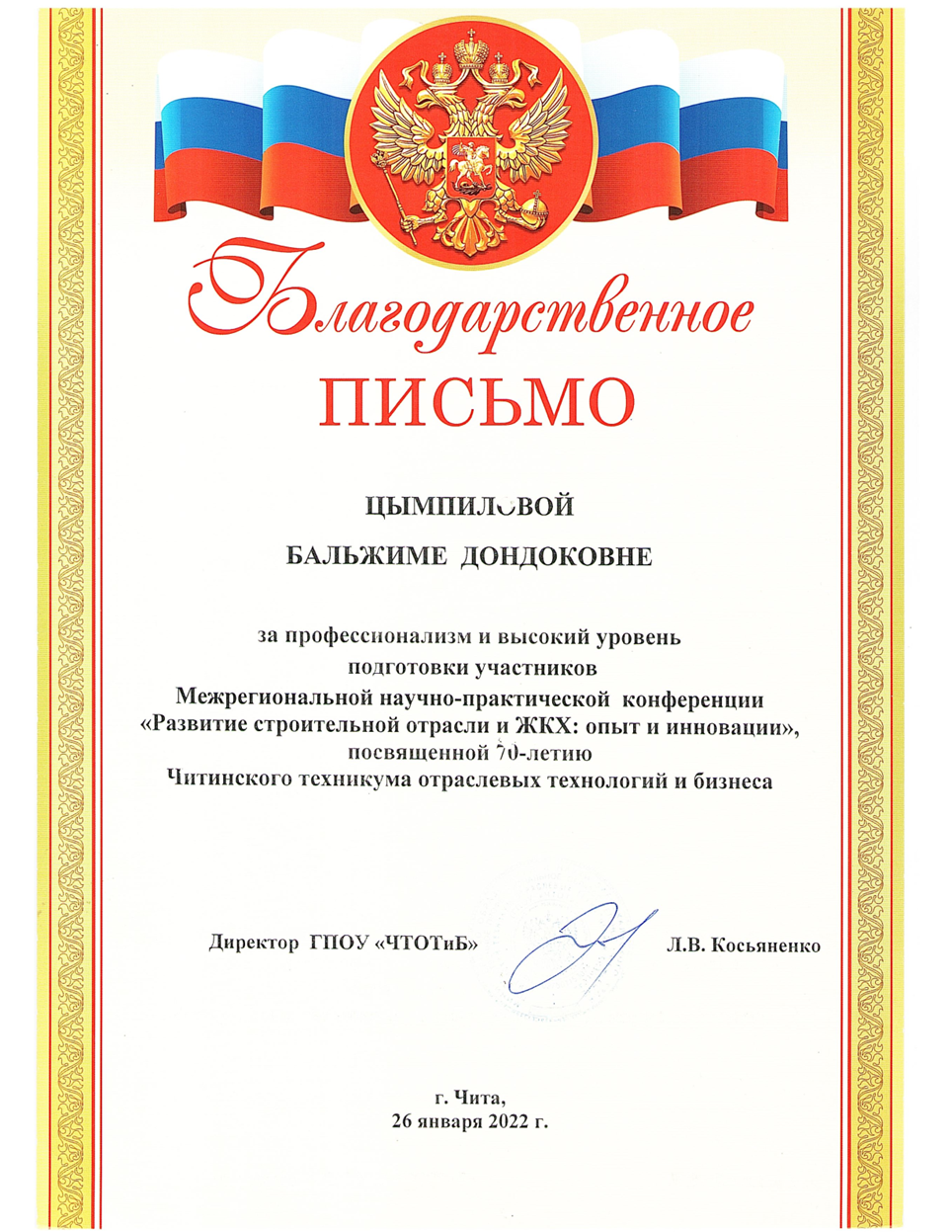 Благодарственное
ПИСЬМО

ЦЫМПИЛОВОЙ
БАЛЬЖИМЕ ДОНДОКОВНЕ

за профессионализм и высокий уровень подготовки участников Межрегиональной научно-практической конференции «Развитие строительной отрасли и ЖКХ: опыт и инновации», посвященной 70-летию Читинского техникума отраслевых технологий и бизнеса

Директор ГПОУ «ЧТОТиБ» Л.В. Косьяненко

г. Чита,
26 января 2022 г.